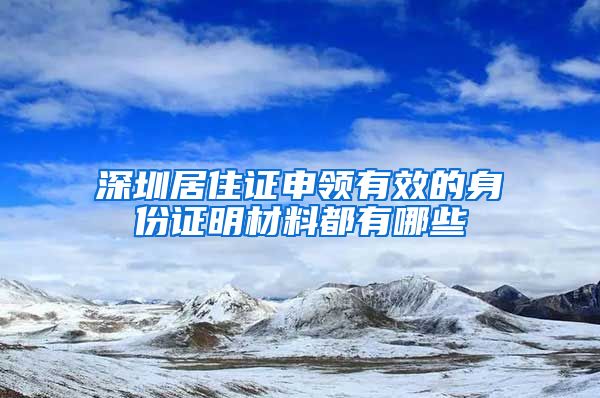 深圳居住证申领有效的身份证明材料都有哪些